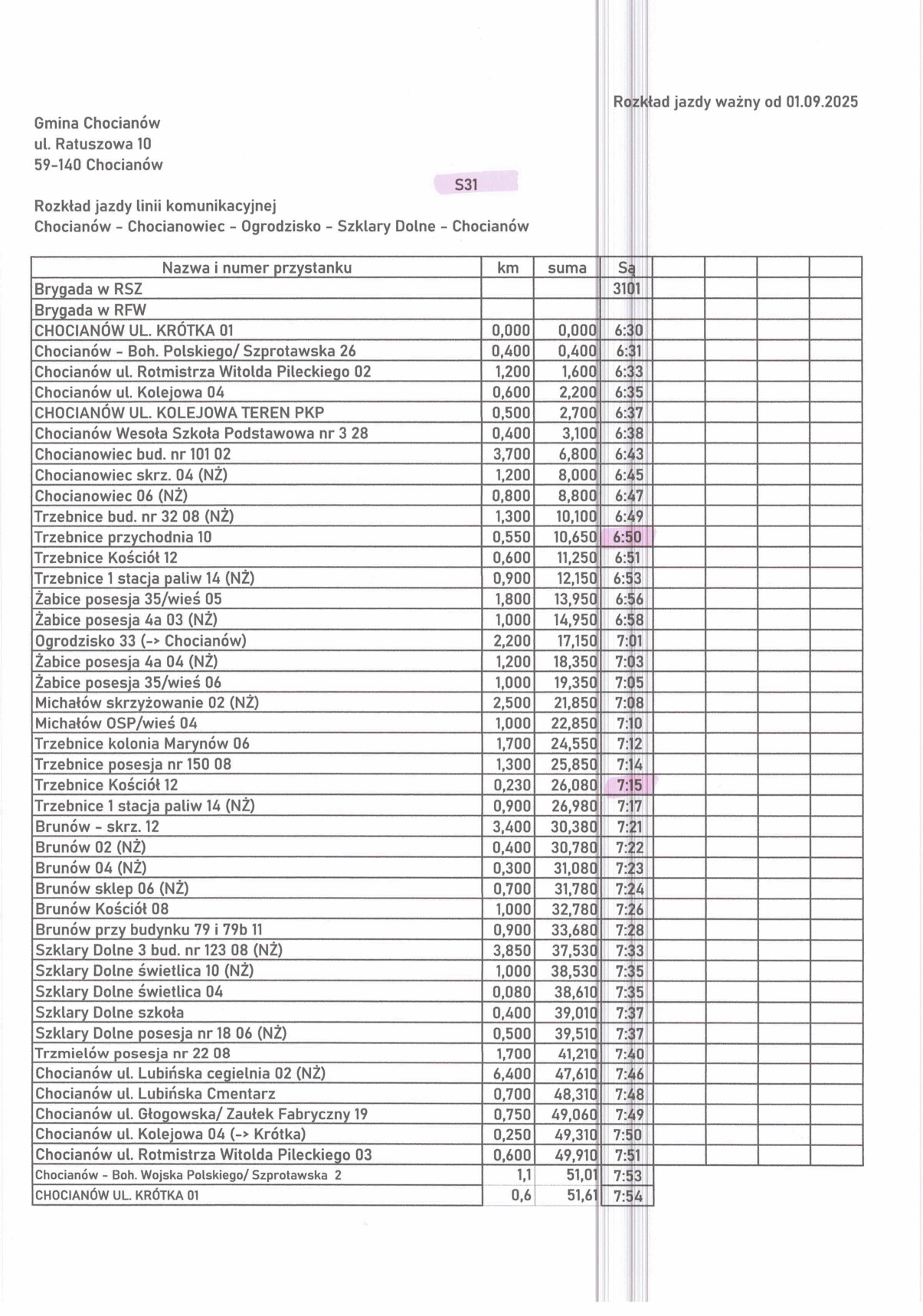 Rozkład jazdy ważny od 01.09.2025

Gmina Chocianów
ul. Ratuszowa 10
59-140 Chocianów

S31

Rozkład jazdy linii komunikacyjnej
Chocianów - Chocianowiec - Ogrodzisko - Szklary Dolne - Chocianów

| Nazwa i numer przystanku | km | suma | Są | | | | |
|---|---|---|---|---|---|---|---|
| Brygada w RSZ | | | 3101 | | | | |
| Brygada w RFW | | | | | | | |
| CHOCIANÓW UL. KRÓTKA 01 | 0,000 | 0,000 | 6:30 | | | | |
| Chocianów - Boh. Polskiego/ Szprotawska 26 | 0,400 | 0,400 | 6:31 | | | | |
| Chocianów ul. Rotmistrza Witolda Pileckiego 02 | 1,200 | 1,600 | 6:33 | | | | |
| Chocianów ul. Kolejowa 04 | 0,600 | 2,200 | 6:35 | | | | |
| CHOCIANÓW UL. KOLEJOWA TEREN PKP | 0,500 | 2,700 | 6:37 | | | | |
| Chocianów Wesoła Szkoła Podstawowa nr 3 28 | 0,400 | 3,100 | 6:38 | | | | |
| Chocianowiec bud. nr 101 02 | 3,700 | 6,800 | 6:43 | | | | |
| Chocianowiec skrz. 04 (NŻ) | 1,200 | 8,000 | 6:45 | | | | |
| Chocianowiec 06 (NŻ) | 0,800 | 8,800 | 6:47 | | | | |
| Trzebnice bud. nr 32 08 (NŻ) | 1,300 | 10,100 | 6:49 | | | | |
| Trzebnice przychodnia 10 | 0,550 | 10,650 | 6:50 | | | | |
| Trzebnice Kościół 12 | 0,600 | 11,250 | 6:51 | | | | |
| Trzebnice 1 stacja paliw 14 (NŻ) | 0,900 | 12,150 | 6:53 | | | | |
| Żabice posesja 35/wieś 05 | 1,800 | 13,950 | 6:56 | | | | |
| Żabice posesja 4a 03 (NŻ) | 1,000 | 14,950 | 6:58 | | | | |
| Ogrodzisko 33 (-> Chocianów) | 2,200 | 17,150 | 7:01 | | | | |
| Żabice posesja 4a 04 (NŻ) | 1,200 | 18,350 | 7:03 | | | | |
| Żabice posesja 35/wieś 06 | 1,000 | 19,350 | 7:05 | | | | |
| Michałów skrzyżowanie 02 (NŻ) | 2,500 | 21,850 | 7:08 | | | | |
| Michałów OSP/wieś 04 | 1,000 | 22,850 | 7:10 | | | | |
| Trzebnice kolonia Marynów 06 | 1,700 | 24,550 | 7:12 | | | | |
| Trzebnice posesja nr 150 08 | 1,300 | 25,850 | 7:14 | | | | |
| Trzebnice Kościół 12 | 0,230 | 26,080 | 7:15 | | | | |
| Trzebnice 1 stacja paliw 14 (NŻ) | 0,900 | 26,980 | 7:17 | | | | |
| Brunów - skrz. 12 | 3,400 | 30,380 | 7:21 | | | | |
| Brunów 02 (NŻ) | 0,400 | 30,780 | 7:22 | | | | |
| Brunów 04 (NŻ) | 0,300 | 31,080 | 7:23 | | | | |
| Brunów sklep 06 (NŻ) | 0,700 | 31,780 | 7:24 | | | | |
| Brunów Kościół 08 | 1,000 | 32,780 | 7:26 | | | | |
| Brunów przy budynku 79 i 79b 11 | 0,900 | 33,680 | 7:28 | | | | |
| Szklary Dolne 3 bud. nr 123 08 (NŻ) | 3,850 | 37,530 | 7:33 | | | | |
| Szklary Dolne świetlica 10 (NŻ) | 1,000 | 38,530 | 7:35 | | | | |
| Szklary Dolne świetlica 04 | 0,080 | 38,610 | 7:35 | | | | |
| Szklary Dolne szkoła | 0,400 | 39,010 | 7:37 | | | | |
| Szklary Dolne posesja nr 18 06 (NŻ) | 0,500 | 39,510 | 7:37 | | | | |
| Trzmielów posesja nr 22 08 | 1,700 | 41,210 | 7:40 | | | | |
| Chocianów ul. Lubińska cegielnia 02 (NŻ) | 6,400 | 47,610 | 7:46 | | | | |
| Chocianów ul. Lubińska Cmentarz | 0,700 | 48,310 | 7:48 | | | | |
| Chocianów ul. Głogowska/ Zaułek Fabryczny 19 | 0,750 | 49,060 | 7:49 | | | | |
| Chocianów ul. Kolejowa 04 (-> Krótka) | 0,250 | 49,310 | 7:50 | | | | |
| Chocianów ul. Rotmistrza Witolda Pileckiego 03 | 0,600 | 49,910 | 7:51 | | | | |
| Chocianów - Boh. Wojska Polskiego/ Szprotawska 2 | 1,1 | 51,01 | 7:53 | | | | |
| CHOCIANÓW UL. KRÓTKA 01 | 0,6 | 51,61 | 7:54 | | | | |